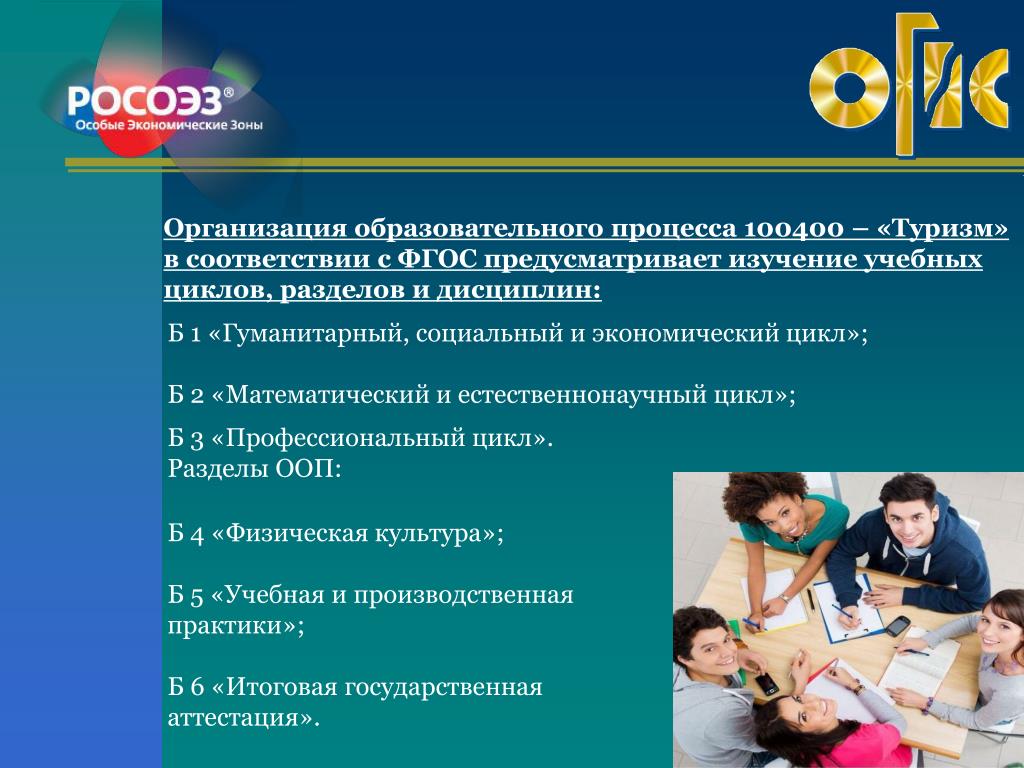 РОСОЭЗ®
Особые Экономические Зоны

ОГИС

Организация образовательного процесса 100400 – «Туризм» в соответствии с ФГОС предусматривает изучение учебных циклов, разделов и дисциплин:

Б 1 «Гуманитарный, социальный и экономический цикл»;

Б 2 «Математический и естественнонаучный цикл»;

Б 3 «Профессиональный цикл».
Разделы ООП:

Б 4 «Физическая культура»;

Б 5 «Учебная и производственная практики»;

Б 6 «Итоговая государственная аттестация».